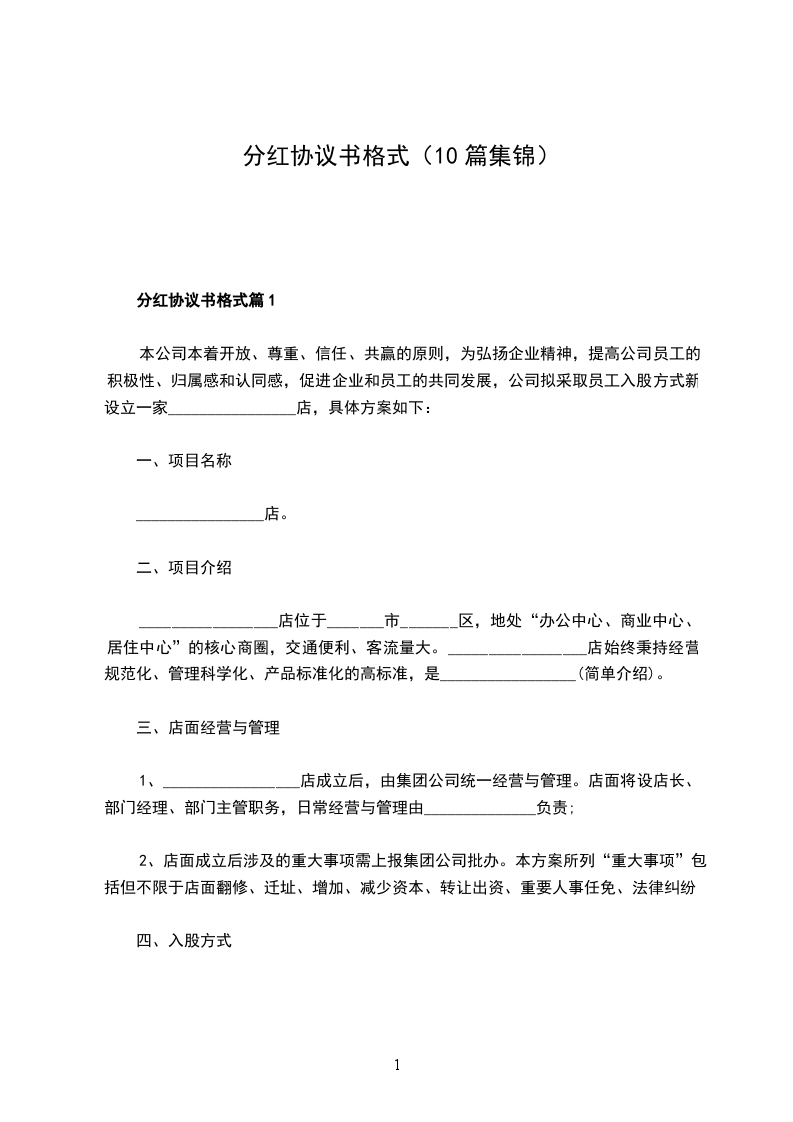 分红协议书格式（10篇集锦）

分红协议书格式篇1

本公司本着开放、尊重、信任、共赢的原则，为弘扬企业精神，提高公司员工的积极性、归属感和认同感，促进企业和员工的共同发展，公司拟采取员工入股方式新设立一家________________店，具体方案如下：

一、项目名称

________________店。

二、项目介绍

________________店位于______市______区，地处“办公中心、商业中心、居住中心”的核心商圈，交通便利、客流量大。________________店始终秉持经营规范化、管理科学化、产品标准化的高标准，是________________(简单介绍)。

三、店面经营与管理

1、________________店成立后，由集团公司统一经营与管理。店面将设店长、部门经理、部门主管职务，日常经营与管理由______________负责；

2、店面成立后涉及的重大事项需上报集团公司批办。本方案所列“重大事项”包括但不限于店面翻修、迁址、增加、减少资本、转让出资、重要人事任免、法律纠纷

四、入股方式

1